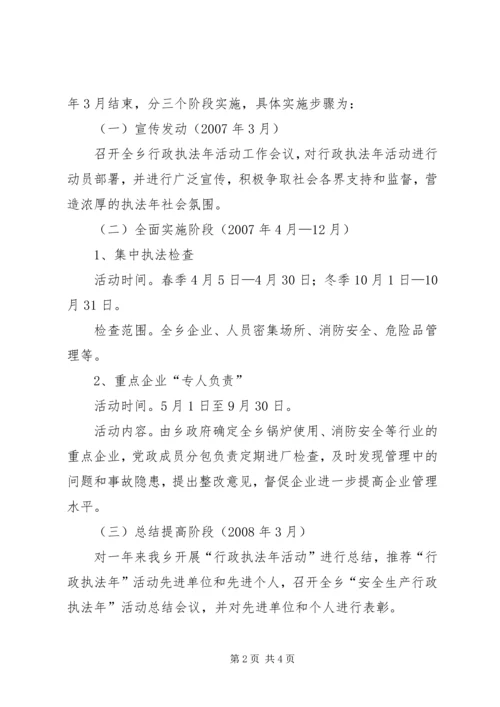 年3月结束，分三个阶段实施，具体实施步骤为：

（一）宣传发动（2007年3月）

召开全乡行政执法年活动工作会议，对行政执法年活动进行动员部署，并进行广泛宣传，积极争取社会各界支持和监督，营造浓厚的执法年社会氛围。

（二）全面实施阶段（2007年4月—12月）

1、集中执法检查

活动时间。春季4月5日—4月30日；冬季10月1日—10月31日。

检查范围。全乡企业、人员密集场所、消防安全、危险品管理等。

2、重点企业“专人负责”

活动时间。5月1日至9月30日。

活动内容。由乡政府确定全乡锅炉使用、消防安全等行业的重点企业，党政成员分包负责定期进厂检查，及时发现管理中的问题和事故隐患，提出整改意见，督促企业进一步提高企业管理水平。

（三）总结提高阶段（2008年3月）

对一年来我乡开展“行政执法年活动”进行总结，推荐“行政执法年”活动先进单位和先进个人，召开全乡“安全生产行政执法年”活动总结会议，并对先进单位和个人进行表彰。

第2页 共4页